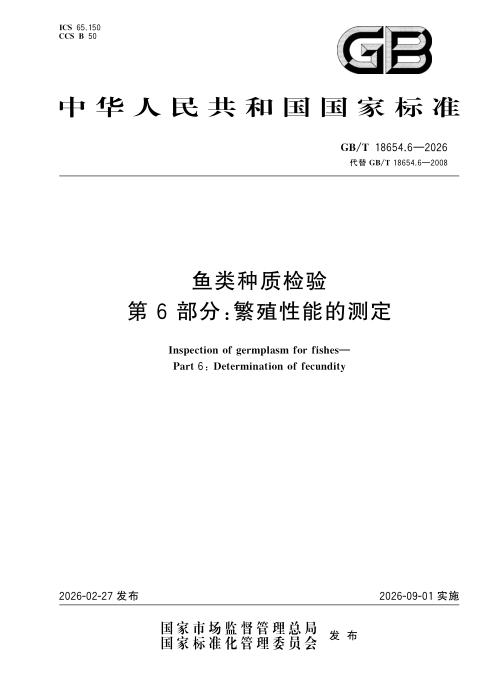 ICS 65.150
CCS B 50

GB

中华人民共和国国家标准

GB/T 18654.6—2026
代替GB/T 18654.6—2008

鱼类种质检验
第6部分:繁殖性能的测定

Inspection of germplasm for fishes—
Part 6: Determination of fecundity

2026-02-27发布

2026-09-01实施

国家市场监督管理总局
国家标准化管理委员会 发布